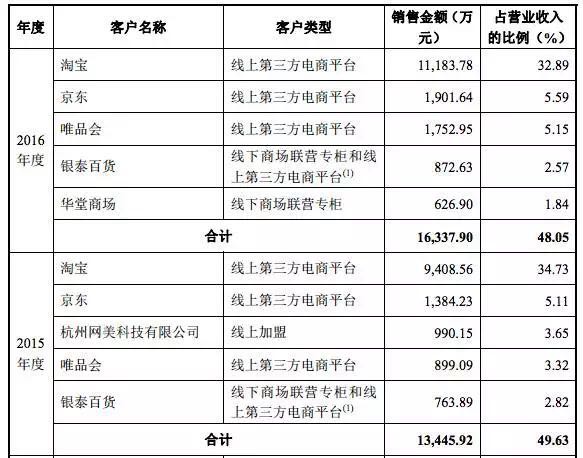 | 年度 | 客户名称 | 客户类型 | 销售金额（万元） | 占营业收入的比例（%） |
|---|---|---|---|---|
| 2016年度 | 淘宝 | 线上第三方电商平台 | 11,183.78 | 32.89 |
| | 京东 | 线上第三方电商平台 | 1,901.64 | 5.59 |
| | 唯品会 | 线上第三方电商平台 | 1,752.95 | 5.15 |
| | 银泰百货 | 线下商场联营专柜和线上第三方电商平台$^{(1)}$ | 872.63 | 2.57 |
| | 华堂商场 | 线下商场联营专柜 | 626.90 | 1.84 |
| | 合计 | | 16,337.90 | 48.05 |
| 2015年度 | 淘宝 | 线上第三方电商平台 | 9,408.56 | 34.73 |
| | 京东 | 线上第三方电商平台 | 1,384.23 | 5.11 |
| | 杭州网美科技有限公司 | 线上加盟 | 990.15 | 3.65 |
| | 唯品会 | 线上第三方电商平台 | 899.09 | 3.32 |
| | 银泰百货 | 线下商场联营专柜和线上第三方电商平台$^{(1)}$ | 763.89 | 2.82 |
| | 合计 | | 13,445.92 | 49.63 |